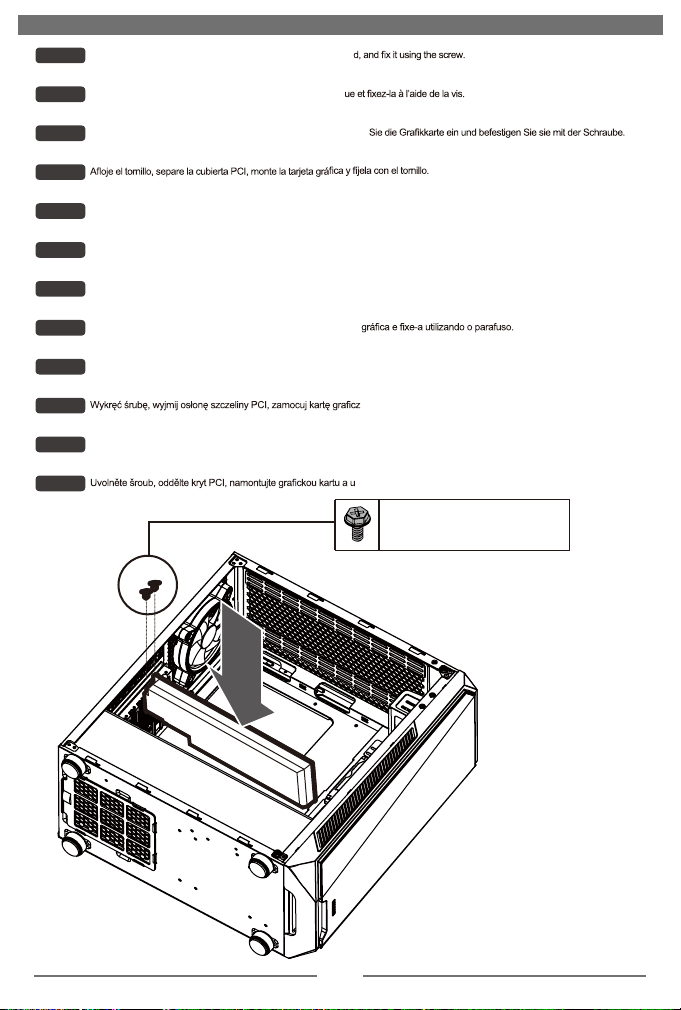 d, and fix it using the screw.

ue et fixez-la à l'aide de la vis.

Sie die Grafikkarte ein und befestigen Sie sie mit der Schraube.

Afloje el tornillo, separe la cubierta PCI, monte la tarjeta gráfica y fíjela con el tornillo.

gráfica e fixe-a utilizando o parafuso.

Wykręć śrubę, wyjmij osłonę szczeliny PCI, zamocuj kartę graficz

Uvolněte šroub, oddělte kryt PCI, namontujte grafickou kartu a u